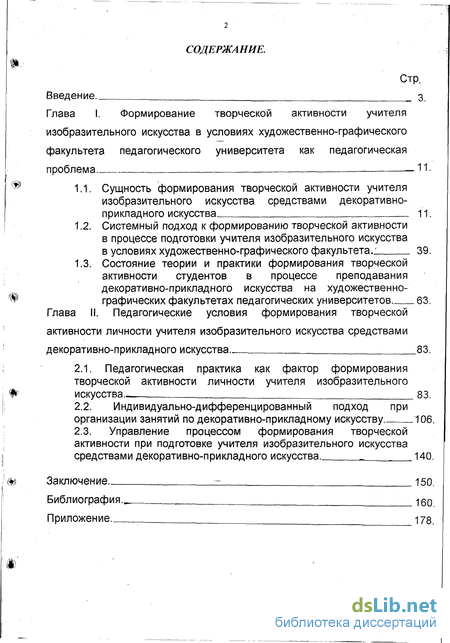 2

СОДЕРЖАНИЕ.

Стр.

Введение. 3.

Глава I. Формирование творческой активности учителя изобразительного искусства в условиях художественно-графического факультета педагогического университета как педагогическая проблема. 11.

1.1. Сущность формирования творческой активности учителя изобразительного искусства средствами декоративно-прикладного искусства. 11.

1.2. Системный подход к формированию творческой активности в процессе подготовки учителя изобразительного искусства в условиях художественно-графического факультета. 39.

1.3. Состояние теории и практики формирования творческой активности студентов в процессе преподавания декоративно-прикладного искусства на художественно-графических факультетах педагогических университетов. 63.

Глава II. Педагогические условия формирования творческой активности личности учителя изобразительного искусства средствами декоративно-прикладного искусства. 83.

2.1. Педагогическая практика как фактор формирования творческой активности личности учителя изобразительного искусства. 83.

2.2. Индивидуально-дифференцированный подход при организации занятий по декоративно-прикладному искусству. 106.

2.3. Управление процессом формирования творческой активности при подготовке учителя изобразительного искусства средствами декоративно-прикладного искусства. 140.

Заключение. 150.

Библиография. 160.

Приложение. 178.

dsLib.net
библиотека диссертаций